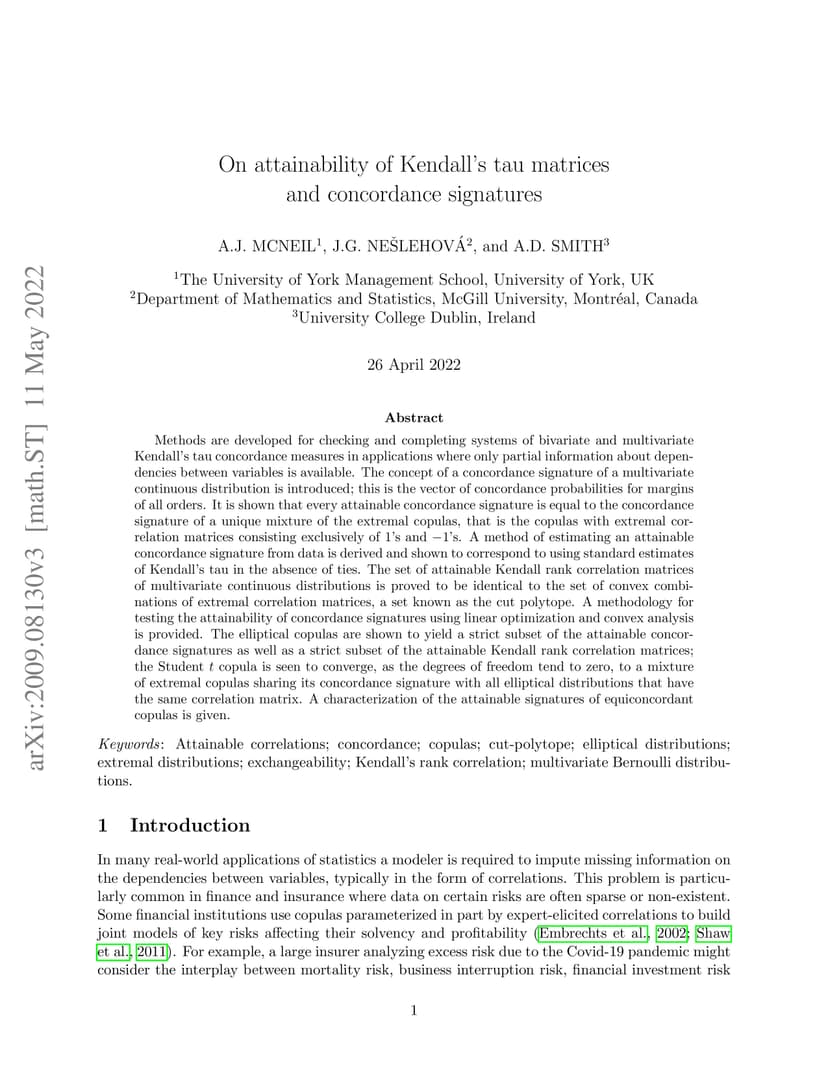 arXiv:2009.08130v3 [math.ST] 11 May 2022

On attainability of Kendall's tau matrices and concordance signatures

A.J. MCNEIL$^1$, J.G. NEŠLEHOVÁ$^2$, and A.D. SMITH$^3$

$^1$The University of York Management School, University of York, UK
$^2$Department of Mathematics and Statistics, McGill University, Montréal, Canada
$^3$University College Dublin, Ireland

26 April 2022

Abstract

Methods are developed for checking and completing systems of bivariate and multivariate Kendall's tau concordance measures in applications where only partial information about dependencies between variables is available. The concept of a concordance signature of a multivariate continuous distribution is introduced; this is the vector of concordance probabilities for margins of all orders. It is shown that every attainable concordance signature is equal to the concordance signature of a unique mixture of the extremal copulas, that is the copulas with extremal correlation matrices consisting exclusively of 1's and $-1$'s. A method of estimating an attainable concordance signature from data is derived and shown to correspond to using standard estimates of Kendall's tau in the absence of ties. The set of attainable Kendall rank correlation matrices of multivariate continuous distributions is proved to be identical to the set of convex combinations of extremal correlation matrices, a set known as the cut polytope. A methodology for testing the attainability of concordance signatures using linear optimization and convex analysis is provided. The elliptical copulas are shown to yield a strict subset of the attainable concordance signatures as well as a strict subset of the attainable Kendall rank correlation matrices; the Student $t$ copula is seen to converge, as the degrees of freedom tend to zero, to a mixture of extremal copulas sharing its concordance signature with all elliptical distributions that have the same correlation matrix. A characterization of the attainable signatures of equiconcordant copulas is given.

Keywords: Attainable correlations; concordance; copulas; cut-polytope; elliptical distributions; extremal distributions; exchangeability; Kendall's rank correlation; multivariate Bernoulli distributions.

1 Introduction

In many real-world applications of statistics a modeler is required to impute missing information on the dependencies between variables, typically in the form of correlations. This problem is particularly common in finance and insurance where data on certain risks are often sparse or non-existent. Some financial institutions use copulas parameterized in part by expert-elicited correlations to build joint models of key risks affecting their solvency and profitability (Embrechts et al., 2002; Shaw et al., 2011). For example, a large insurer analyzing excess risk due to the Covid-19 pandemic might consider the interplay between mortality risk, business interruption risk, financial investment risk

1